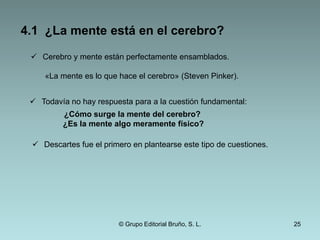 4.1 ¿La mente está en el cerebro?

✓ Cerebro y mente están perfectamente ensamblados.

«La mente es lo que hace el cerebro» (Steven Pinker).

✓ Todavía no hay respuesta para a la cuestión fundamental:

¿Cómo surge la mente del cerebro?
¿Es la mente algo meramente físico?

✓ Descartes fue el primero en plantearse este tipo de cuestiones.

© Grupo Editorial Bruño, S. L.

25